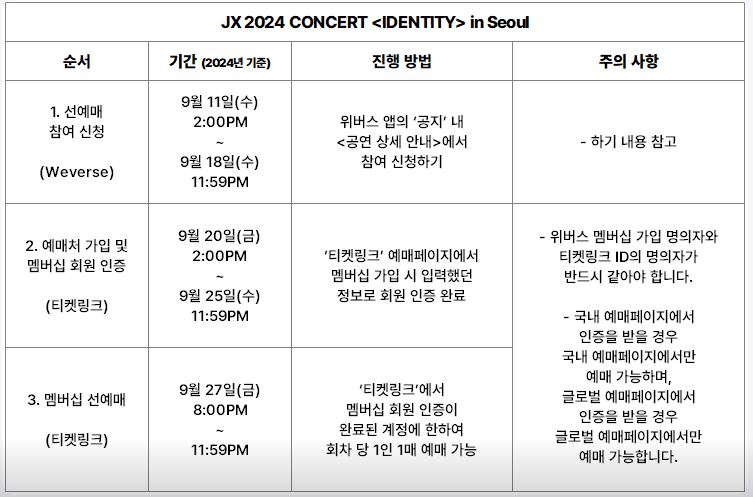 JX 2024 CONCERT <IDENTITY> in Seoul

| 순서 | 기간 (2024년 기준) | 진행 방법 | 주의 사항 |
|---|---|---|---|
| 1. 선예매 참여 신청 (Weverse) | 9월 11일(수) 2:00PM ~ 9월 18일(수) 11:59PM | 위버스 앱의 '공지' 내 <공연 상세 안내>에서 참여 신청하기 | - 하기 내용 참고 |
| 2. 예매처 가입 및 멤버십 회원 인증 (티켓링크) | 9월 20일(금) 2:00PM ~ 9월 25일(수) 11:59PM | '티켓링크' 예매페이지에서 멤버십 가입 시 입력했던 정보로 회원 인증 완료 | - 위버스 멤버십 가입 명의자와 티켓링크 ID의 명의자가 반드시 같아야 합니다. - 국내 예매페이지에서 인증을 받을 경우 국내 예매페이지에서만 예매 가능하며, 글로벌 예매페이지에서 인증을 받을 경우 글로벌 예매페이지에서만 예매 가능합니다. |
| 3. 멤버십 선예매 (티켓링크) | 9월 27일(금) 8:00PM ~ 11:59PM | '티켓링크'에서 멤버십 회원 인증이 완료된 계정에 한하여 회차 당 1인 1매 예매 가능 | |